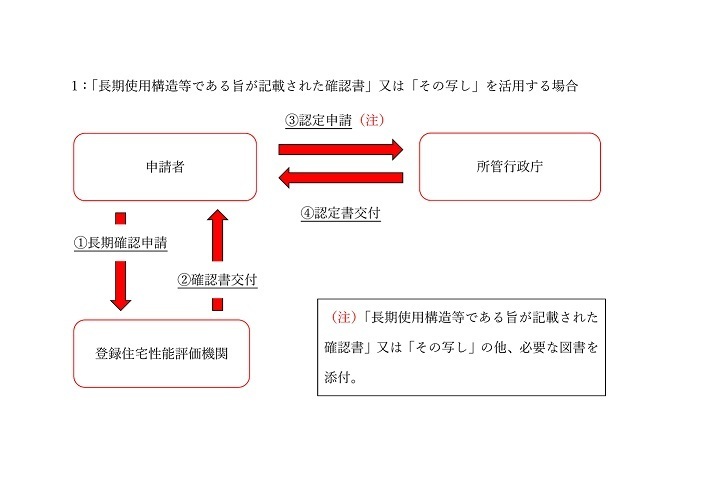 1：「長期使用構造等である旨が記載された確認書」又は「その写し」を活用する場合

③認定申請（注）

申請者

所管行政庁

④認定書交付

①長期確認申請

②確認書交付

登録住宅性能評価機関

（注）「長期使用構造等である旨が記載された確認書」又は「その写し」の他、必要な図書を添付。